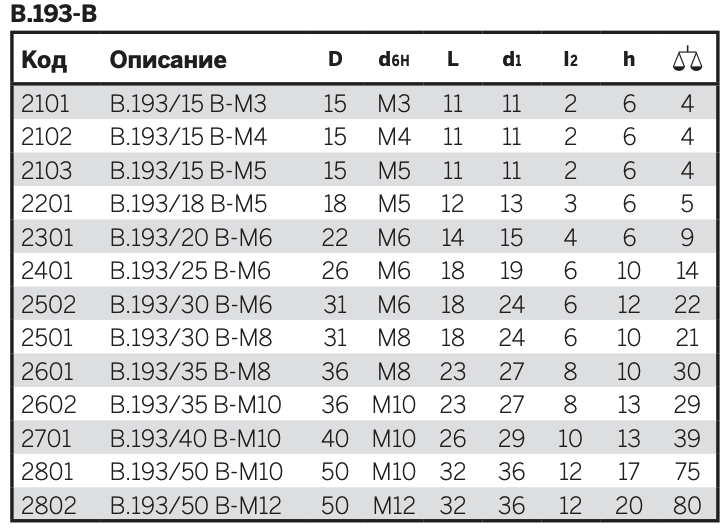 B.193-B

| Код | Описание | D | $d_{6H}$ | L | $d_1$ | $l_2$ | h | |
|---|---|---|---|---|---|---|---|---|
| 2101 | B.193/15 B-M3 | 15 | M3 | 11 | 11 | 2 | 6 | 4 |
| 2102 | B.193/15 B-M4 | 15 | M4 | 11 | 11 | 2 | 6 | 4 |
| 2103 | B.193/15 B-M5 | 15 | M5 | 11 | 11 | 2 | 6 | 4 |
| 2201 | B.193/18 B-M5 | 18 | M5 | 12 | 13 | 3 | 6 | 5 |
| 2301 | B.193/20 B-M6 | 22 | M6 | 14 | 15 | 4 | 6 | 9 |
| 2401 | B.193/25 B-M6 | 26 | M6 | 18 | 19 | 6 | 10 | 14 |
| 2502 | B.193/30 B-M6 | 31 | M6 | 18 | 24 | 6 | 12 | 22 |
| 2501 | B.193/30 B-M8 | 31 | M8 | 18 | 24 | 6 | 10 | 21 |
| 2601 | B.193/35 B-M8 | 36 | M8 | 23 | 27 | 8 | 10 | 30 |
| 2602 | B.193/35 B-M10 | 36 | M10 | 23 | 27 | 8 | 13 | 29 |
| 2701 | B.193/40 B-M10 | 40 | M10 | 26 | 29 | 10 | 13 | 39 |
| 2801 | B.193/50 B-M10 | 50 | M10 | 32 | 36 | 12 | 17 | 75 |
| 2802 | B.193/50 B-M12 | 50 | M12 | 32 | 36 | 12 | 20 | 80 |